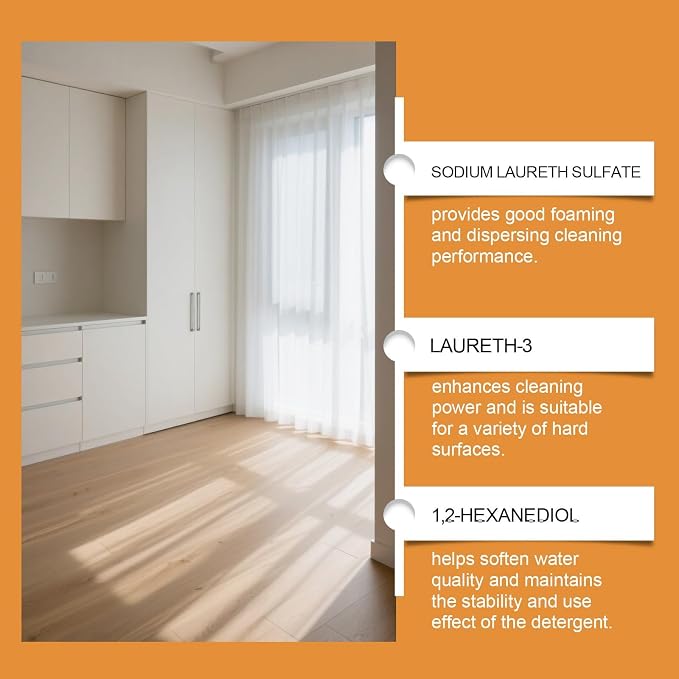 SODIUM LAURETH SULFATE

provides good foaming and dispersing cleaning performance.

LAURETH-3

enhances cleaning power and is suitable for a variety of hard surfaces.

1,2-HEXANEDIOL

helps soften water quality and maintains the stability and use effect of the detergent.